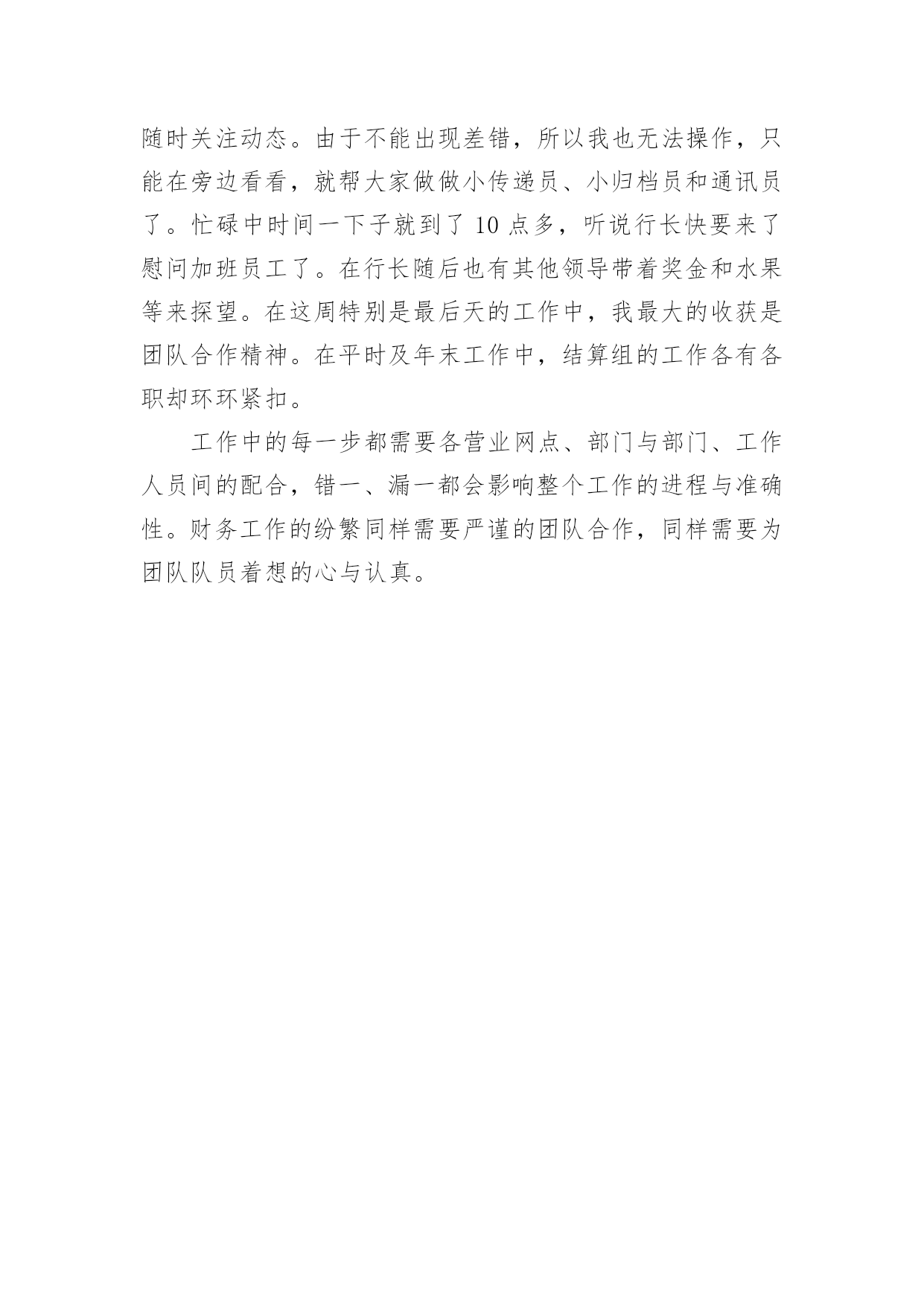 随时关注动态。由于不能出现差错，所以我也无法操作，只能在旁边看看，就帮大家做做小传递员、小归档员和通讯员了。忙碌中时间一下子就到了 10 点多，听说行长快要来了慰问加班员工了。在行长随后也有其他领导带着奖金和水果等来探望。在这周特别是最后天的工作中，我最大的收获是团队合作精神。在平时及年末工作中，结算组的工作各有各职却环环紧扣。

工作中的每一步都需要各营业网点、部门与部门、工作人员间的配合，错一、漏一都会影响整个工作的进程与准确性。财务工作的纷繁同样需要严谨的团队合作，同样需要为团队队员着想的心与认真。